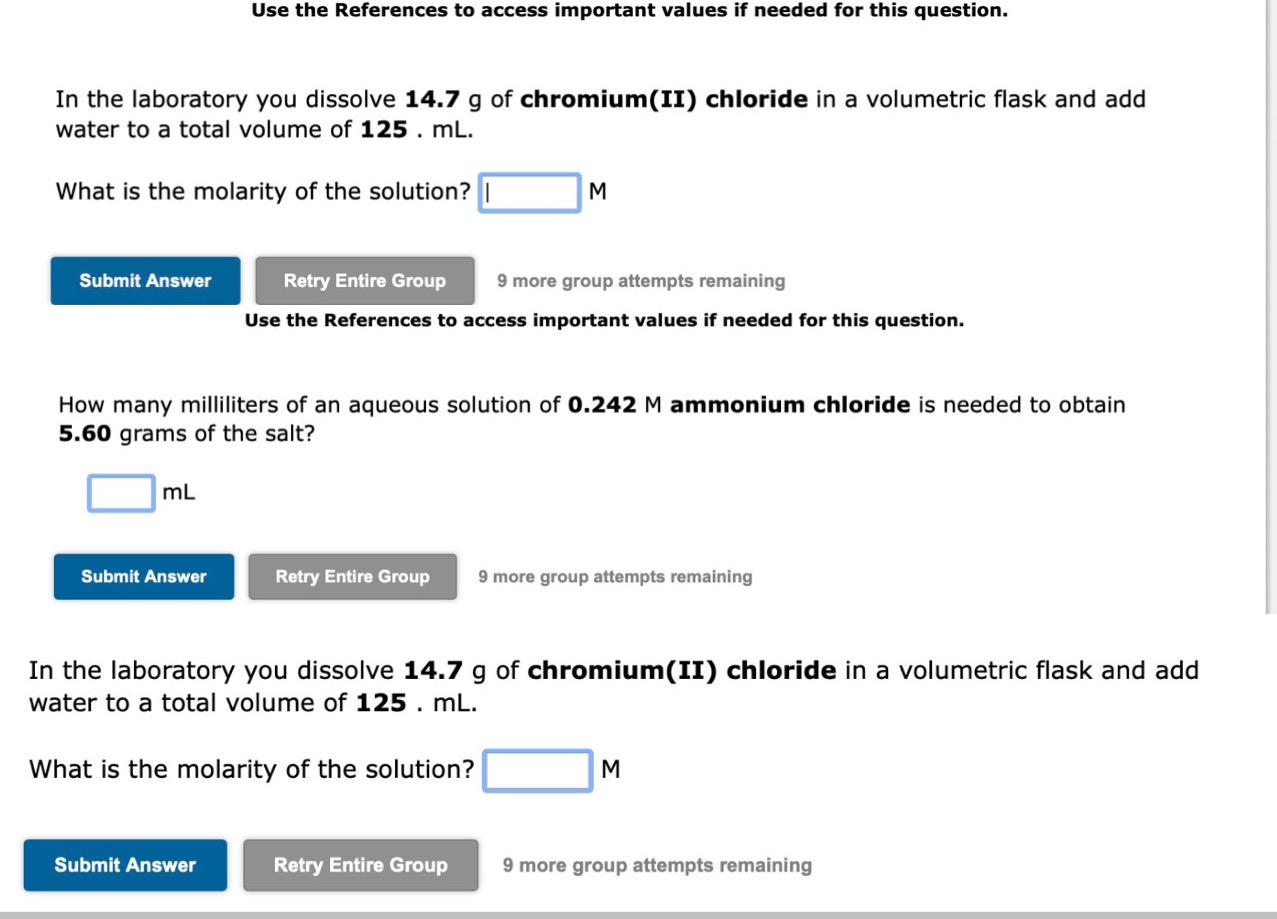 Use the References to access important values if needed for this question.

In the laboratory you dissolve 14.7 g of chromium(II) chloride in a volumetric flask and add water to a total volume of 125 . mL.

What is the molarity of the solution? M

Submit Answer Retry Entire Group 9 more group attempts remaining

Use the References to access important values if needed for this question.

How many milliliters of an aqueous solution of 0.242 M ammonium chloride is needed to obtain 5.60 grams of the salt?

mL

Submit Answer Retry Entire Group 9 more group attempts remaining

In the laboratory you dissolve 14.7 g of chromium(II) chloride in a volumetric flask and add water to a total volume of 125 . mL.

What is the molarity of the solution? M

Submit Answer Retry Entire Group 9 more group attempts remaining